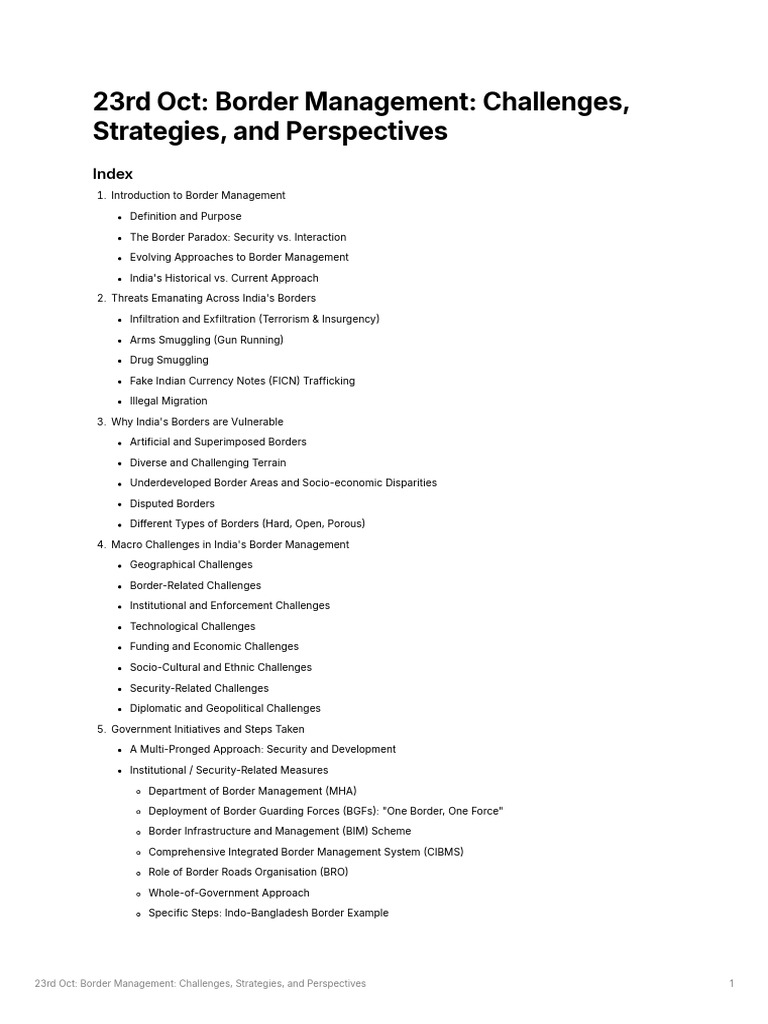 23rd Oct: Border Management: Challenges, Strategies, and Perspectives

Index

1. Introduction to Border Management
• Definition and Purpose
• The Border Paradox: Security vs. Interaction
• Evolving Approaches to Border Management
• India's Historical vs. Current Approach
2. Threats Emanating Across India's Borders
• Infiltration and Exfiltration (Terrorism & Insurgency)
• Arms Smuggling (Gun Running)
• Drug Smuggling
• Fake Indian Currency Notes (FICN) Trafficking
• Illegal Migration
3. Why India's Borders are Vulnerable
• Artificial and Superimposed Borders
• Diverse and Challenging Terrain
• Underdeveloped Border Areas and Socio-economic Disparities
• Disputed Borders
• Different Types of Borders (Hard, Open, Porous)
4. Macro Challenges in India's Border Management
• Geographical Challenges
• Border-Related Challenges
• Institutional and Enforcement Challenges
• Technological Challenges
• Funding and Economic Challenges
• Socio-Cultural and Ethnic Challenges
• Security-Related Challenges
• Diplomatic and Geopolitical Challenges
5. Government Initiatives and Steps Taken
• A Multi-Pronged Approach: Security and Development
• Institutional / Security-Related Measures
• Department of Border Management (MHA)
• Deployment of Border Guarding Forces (BGFs): "One Border, One Force"
• Border Infrastructure and Management (BIM) Scheme
• Comprehensive Integrated Border Management System (CIBMS)
• Role of Border Roads Organisation (BRO)
• Whole-of-Government Approach
• Specific Steps: Indo-Bangladesh Border Example

23rd Oct: Border Management: Challenges, Strategies, and Perspectives 1